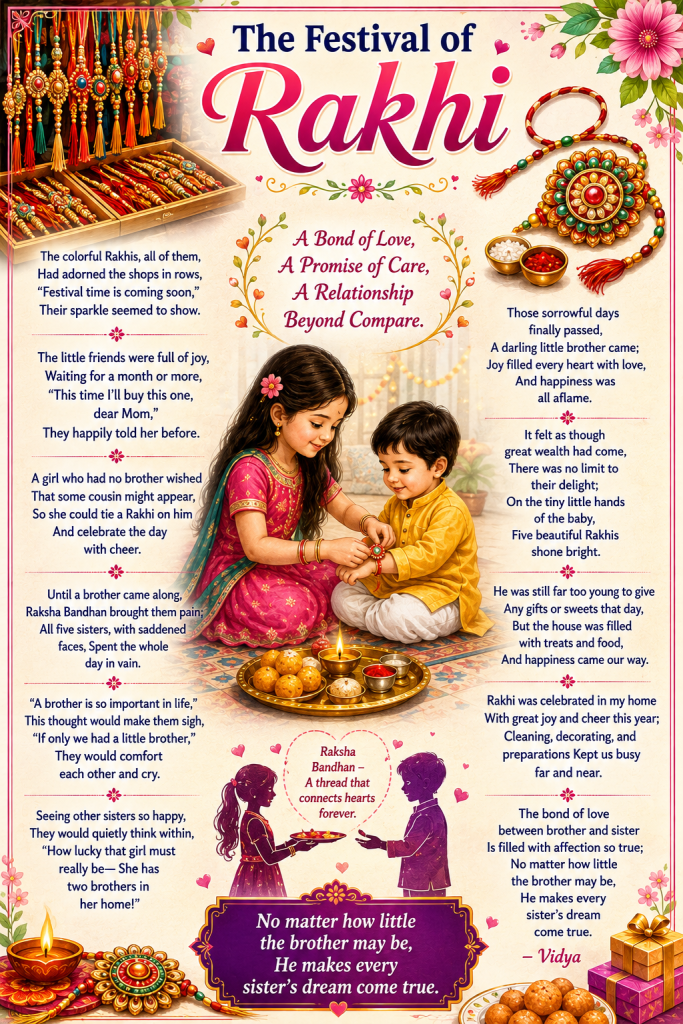 The Festival of

Rakhi

A Bond of Love,
A Promise of Care,
A Relationship
Beyond Compare.

The colorful Rakhis, all of them,
Had adorned the shops in rows,
"Festival time is coming soon,"
Their sparkle seemed to show.

The little friends were full of joy,
Waiting for a month or more,
"This time I'll buy this one,
dear Mom,"
They happily told her before.

A girl who had no brother wished
That some cousin might appear,
So she could tie a Rakhi on him
And celebrate the day
with cheer.

Until a brother came along,
Raksha Bandhan brought them pain;
All five sisters, with saddened
faces, Spent the whole
day in vain.

"A brother is so important in life,"
This thought would make them sigh,
"If only we had a little brother,"
They would comfort
each other and cry.

Seeing other sisters so happy,
They would quietly think within,
"How lucky that girl must
really be— She has
two brothers in
her home!"

Those sorrowful days
finally passed,
A darling little brother came;
Joy filled every heart with love,
And happiness was
all aflame.

It felt as though
great wealth had come,
There was no limit to
their delight;
On the tiny little hands
of the baby,
Five beautiful Rakhis
shone bright.

He was still far too young to give
Any gifts or sweets that day,
But the house was filled
with treats and food,
And happiness came our way.

Rakhi was celebrated in my home
With great joy and cheer this year;
Cleaning, decorating, and
preparations Kept us busy
far and near.

The bond of love
between brother and sister
Is filled with affection so true;
No matter how little
the brother may be,
He makes every
sister's dream
come true.

– Vidya

Raksha
Bandhan –
A thread that
connects hearts
forever.

No matter how little
the brother may be,
He makes every
sister's dream come true.